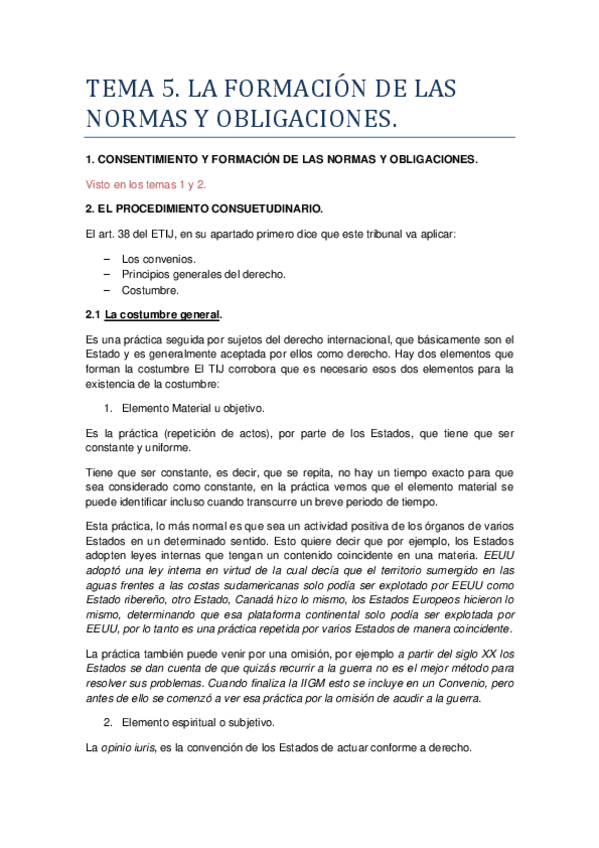 TEMA 5. LA FORMACIÓN DE LAS NORMAS Y OBLIGACIONES.

1. CONSENTIMIENTO Y FORMACIÓN DE LAS NORMAS Y OBLIGACIONES.

Visto en los temas 1 y 2.

2. EL PROCEDIMIENTO CONSUETUDINARIO.

El art. 38 del ETIJ, en su apartado primero dice que este tribunal va aplicar:

– Los convenios.
– Principios generales del derecho.
– Costumbre.

2.1 La costumbre general.

Es una práctica seguida por sujetos del derecho internacional, que básicamente son el Estado y es generalmente aceptada por ellos como derecho. Hay dos elementos que forman la costumbre El TIJ corrobora que es necesario esos dos elementos para la existencia de la costumbre:

1. Elemento Material u objetivo.

Es la práctica (repetición de actos), por parte de los Estados, que tiene que ser constante y uniforme.

Tiene que ser constante, es decir, que se repita, no hay un tiempo exacto para que sea considerado como constante, en la práctica vemos que el elemento material se puede identificar incluso cuando transcurre un breve periodo de tiempo.

Esta práctica, lo más normal es que sea un actividad positiva de los órganos de varios Estados en un determinado sentido. Esto quiere decir que por ejemplo, los Estados adopten leyes internas que tengan un contenido coincidente en una materia. EEUU adoptó una ley interna en virtud de la cual decía que el territorio sumergido en las aguas frentes a las costas sudamericanas solo podía ser explotado por EEUU como Estado ribereño, otro Estado, Canadá hizo lo mismo, los Estados Europeos hicieron lo mismo, determinando que esa plataforma continental solo podía ser explotada por EEUU, por lo tanto es una práctica repetida por varios Estados de manera coincidente.

La práctica también puede venir por una omisión, por ejemplo a partir del siglo XX los Estados se dan cuenta de que quizás recurrir a la guerra no es el mejor método para resolver sus problemas. Cuando finaliza la IIGM esto se incluye en un Convenio, pero antes de ello se comenzó a ver esa práctica por la omisión de acudir a la guerra.

2. Elemento espiritual o subjetivo.

La opinio iuris, es la convención de los Estados de actuar conforme a derecho.